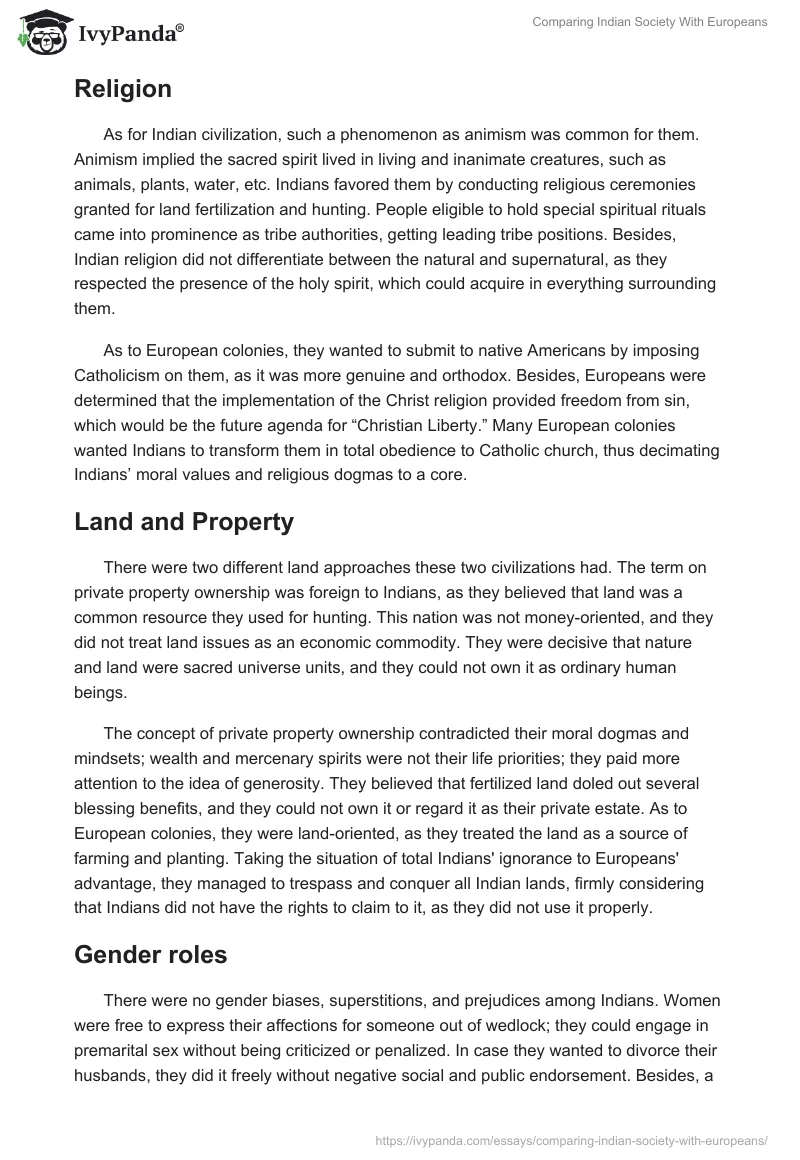 IvyPanda®

Comparing Indian Society With Europeans

Religion

As for Indian civilization, such a phenomenon as animism was common for them. Animism implied the sacred spirit lived in living and inanimate creatures, such as animals, plants, water, etc. Indians favored them by conducting religious ceremonies granted for land fertilization and hunting. People eligible to hold special spiritual rituals came into prominence as tribe authorities, getting leading tribe positions. Besides, Indian religion did not differentiate between the natural and supernatural, as they respected the presence of the holy spirit, which could acquire in everything surrounding them.

As to European colonies, they wanted to submit to native Americans by imposing Catholicism on them, as it was more genuine and orthodox. Besides, Europeans were determined that the implementation of the Christ religion provided freedom from sin, which would be the future agenda for “Christian Liberty.” Many European colonies wanted Indians to transform them in total obedience to Catholic church, thus decimating Indians’ moral values and religious dogmas to a core.

Land and Property

There were two different land approaches these two civilizations had. The term on private property ownership was foreign to Indians, as they believed that land was a common resource they used for hunting. This nation was not money-oriented, and they did not treat land issues as an economic commodity. They were decisive that nature and land were sacred universe units, and they could not own it as ordinary human beings.

The concept of private property ownership contradicted their moral dogmas and mindsets; wealth and mercenary spirits were not their life priorities; they paid more attention to the idea of generosity. They believed that fertilized land doled out several blessing benefits, and they could not own it or regard it as their private estate. As to European colonies, they were land-oriented, as they treated the land as a source of farming and planting. Taking the situation of total Indians' ignorance to Europeans' advantage, they managed to trespass and conquer all Indian lands, firmly considering that Indians did not have the rights to claim to it, as they did not use it properly.

Gender roles

There were no gender biases, superstitions, and prejudices among Indians. Women were free to express their affections for someone out of wedlock; they could engage in premarital sex without being criticized or penalized. In case they wanted to divorce their husbands, they did it freely without negative social and public endorsement. Besides, a

https://ivypanda.com/essays/comparing-indian-society-with-europeans/